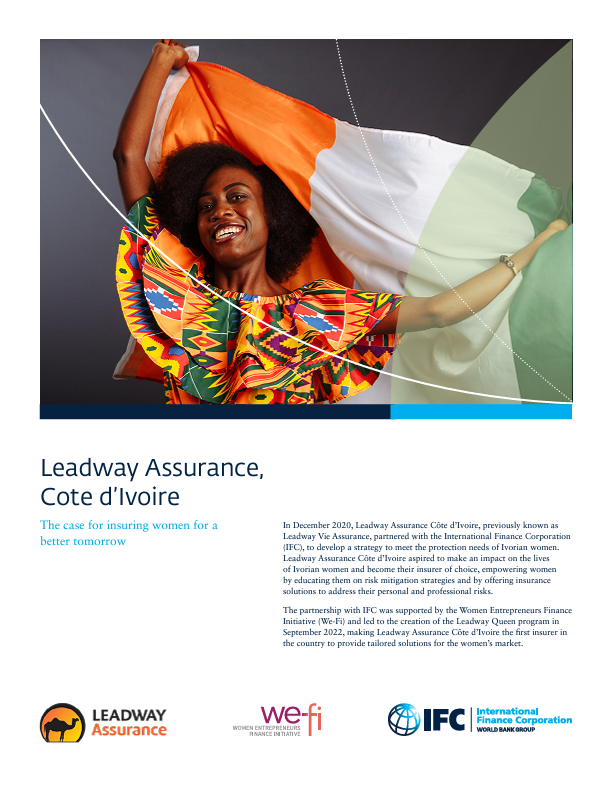 Leadway Assurance, Cote d'Ivoire

The case for insuring women for a better tomorrow

In December 2020, Leadway Assurance Côte d'Ivoire, previously known as Leadway Vie Assurance, partnered with the International Finance Corporation (IFC), to develop a strategy to meet the protection needs of Ivorian women. Leadway Assurance Côte d'Ivoire aspired to make an impact on the lives of Ivorian women and become their insurer of choice, empowering women by educating them on risk mitigation strategies and by offering insurance solutions to address their personal and professional risks.

The partnership with IFC was supported by the Women Entrepreneurs Finance Initiative (We-Fi) and led to the creation of the Leadway Queen program in September 2022, making Leadway Assurance Côte d'Ivoire the first insurer in the country to provide tailored solutions for the women's market.

LEADWAY Assurance

we-fi WOMEN ENTREPRENEURS FINANCE INITIATIVE

IFC International Finance Corporation WORLD BANK GROUP